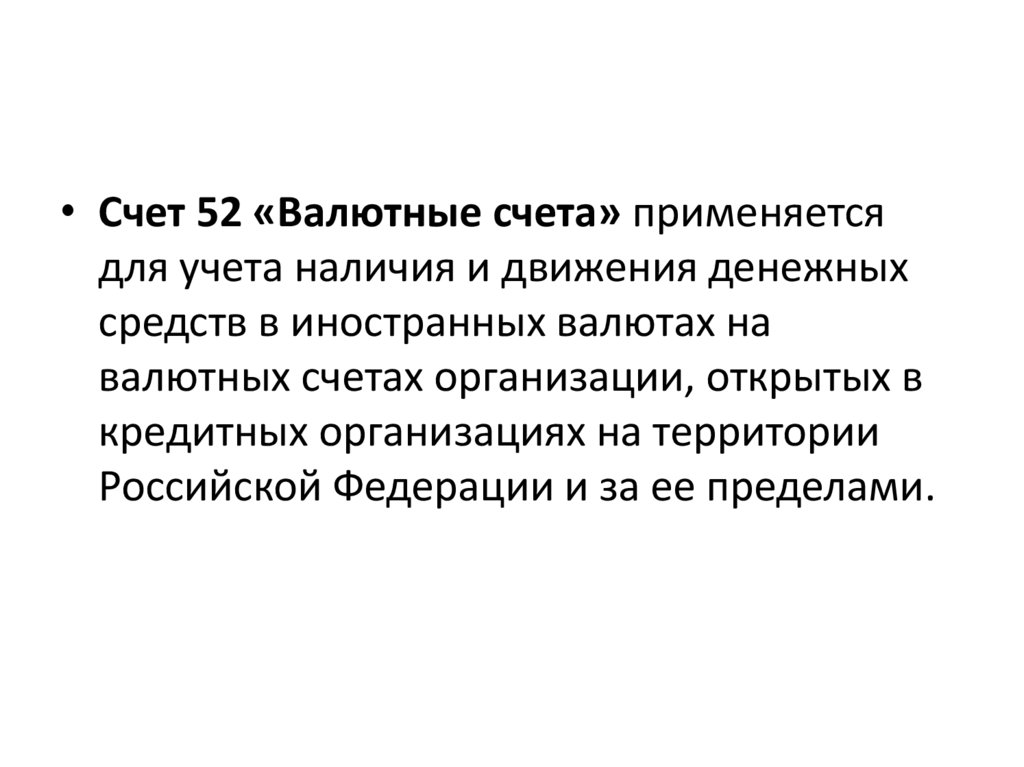 • Счет 52 «Валютные счета» применяется для учета наличия и движения денежных средств в иностранных валютах на валютных счетах организации, открытых в кредитных организациях на территории Российской Федерации и за ее пределами.